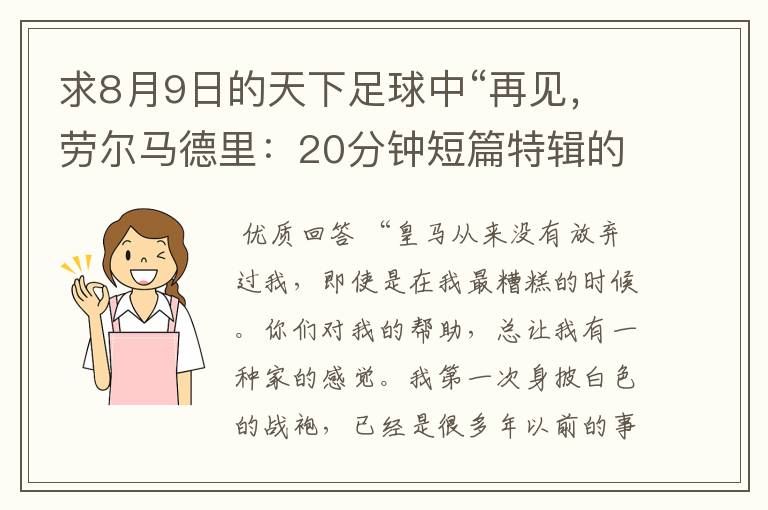 求8月9日的天下足球中“再见，劳尔马德里：20分钟短篇特辑的

优质回答 “皇马从来没有放弃过我，即使是在我最糟糕的时候。你们对我的帮助，总让我有一种家的感觉。我第一次身披白色的战袍，已经是很多年以前的事